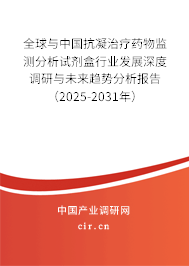 全球与中国抗凝治疗药物监测分析试剂盒行业发展深度调研与未来趋势分析报告（2025-2031年）

中国产业调研网
cir.cn